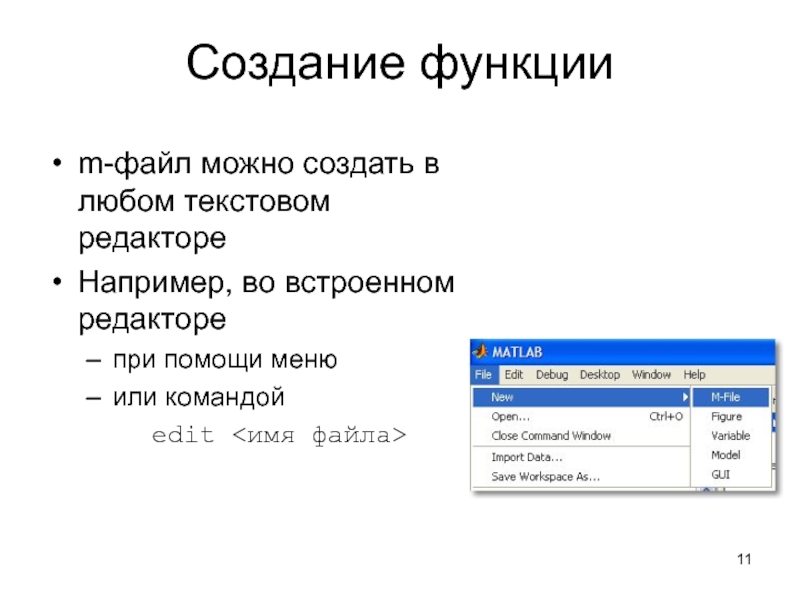 Создание функции

• m-файл можно создать в любом текстовом редакторе

• Например, во встроенном редакторе

– при помощи меню

– или командой

edit <имя файла>

MATLAB

File Edit Debug Desktop Window Help

New
Open... Ctrl+O
Close Command Window
Import Data...
Save Workspace As...

M-File
Figure
Variable
Model
GUI

11